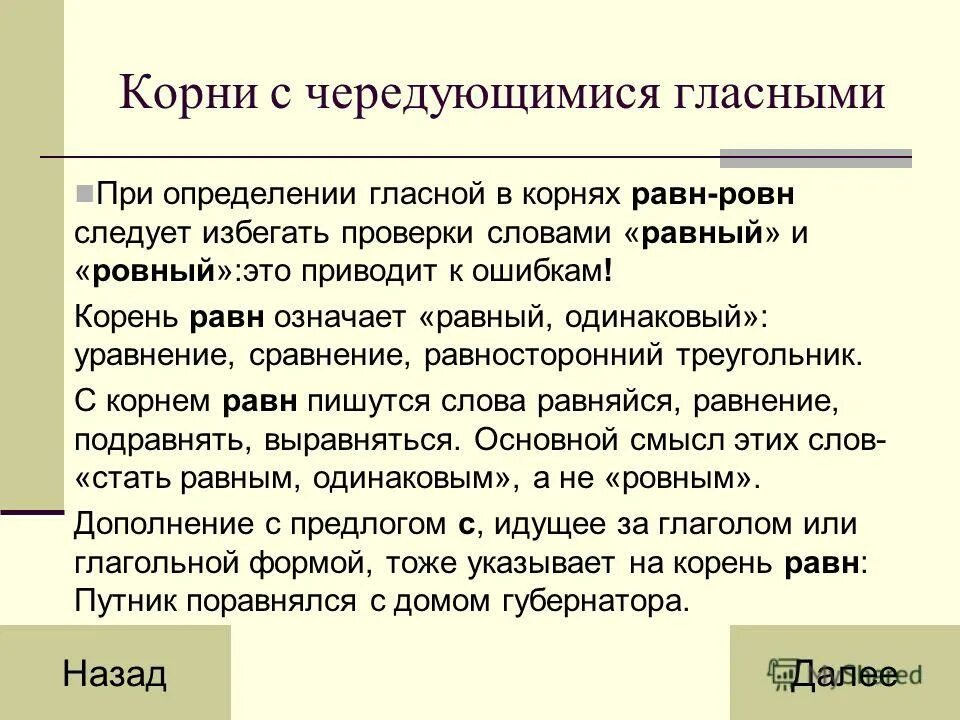 Корни с чередующимися гласными

При определении гласной в корнях равн-ровн следует избегать проверки словами «равный» и «ровный»:это приводит к ошибкам!

Корень равн означает «равный, одинаковый»: уравнение, сравнение, равносторонний треугольник.

С корнем равн пишутся слова равняйся, равнение, подравнять, выравняться. Основной смысл этих слов- «стать равным, одинаковым», а не «ровным».

Дополнение с предлогом с, идущее за глаголом или глагольной формой, тоже указывает на корень равн: Путник поравнялся с домом губернатора.

Назад

Далее